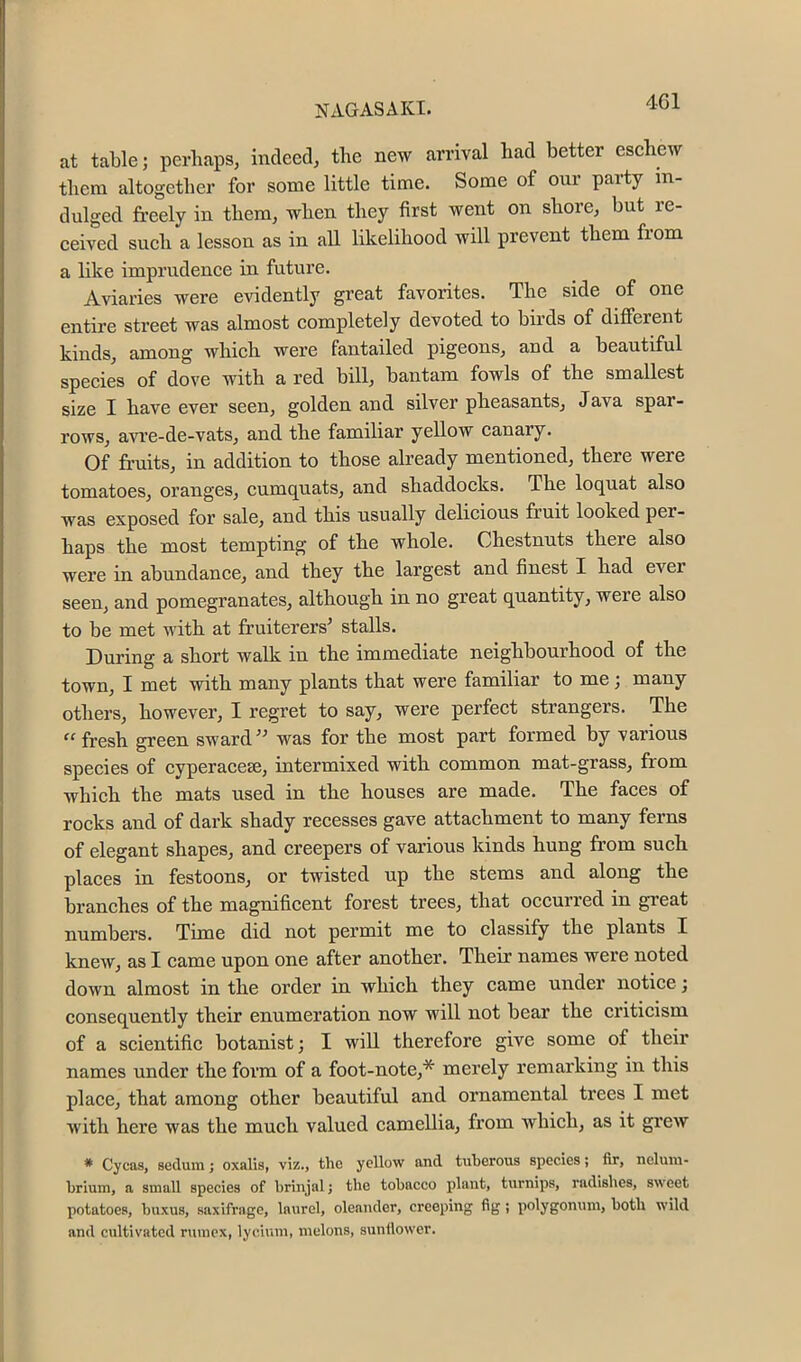 NAGASAKI.

461

at table; perhaps, indeed, the new arrival had better eschew them altogether for some little time. Some of our party indulged freely in them, when they first went on shore, but received such a lesson as in all likelihood will prevent them from a like imprudence in future.

Aviaries were evidently great favorites. The side of one entire street was almost completely devoted to birds of different kinds, among which were fantailed pigeons, and a beautiful species of dove with a red bill, bantam fowls of the smallest size I have ever seen, golden and silver pheasants, Java sparrows, avre-de-vats, and the familiar yellow canary.

Of fruits, in addition to those already mentioned, there were tomatoes, oranges, cumquats, and shaddocks. The loquat also was exposed for sale, and this usually delicious fruit looked perhaps the most tempting of the whole. Chestnuts there also were in abundance, and they the largest and finest I had ever seen, and pomegranates, although in no great quantity, were also to be met with at fruiterers' stalls.

During a short walk in the immediate neighbourhood of the town, I met with many plants that were familiar to me; many others, however, I regret to say, were perfect strangers. The "fresh green sward" was for the most part formed by various species of cyperaceæ, intermixed with common mat-grass, from which the mats used in the houses are made. The faces of rocks and of dark shady recesses gave attachment to many ferns of elegant shapes, and creepers of various kinds hung from such places in festoons, or twisted up the stems and along the branches of the magnificent forest trees, that occurred in great numbers. Time did not permit me to classify the plants I knew, as I came upon one after another. Their names were noted down almost in the order in which they came under notice; consequently their enumeration now will not bear the criticism of a scientific botanist; I will therefore give some of their names under the form of a foot-note,* merely remarking in this place, that among other beautiful and ornamental trees I met with here was the much valued camellia, from which, as it grew

* Cycas, sedum; oxalis, viz., the yellow and tuberous species; fir, nelumbrium, a small species of brinjal; the tobacco plant, turnips, radishes, sweet potatoes, buxus, saxifrage, laurel, oleander, creeping fig; polygonum, both wild and cultivated rumex, lycium, melons, sunflower.